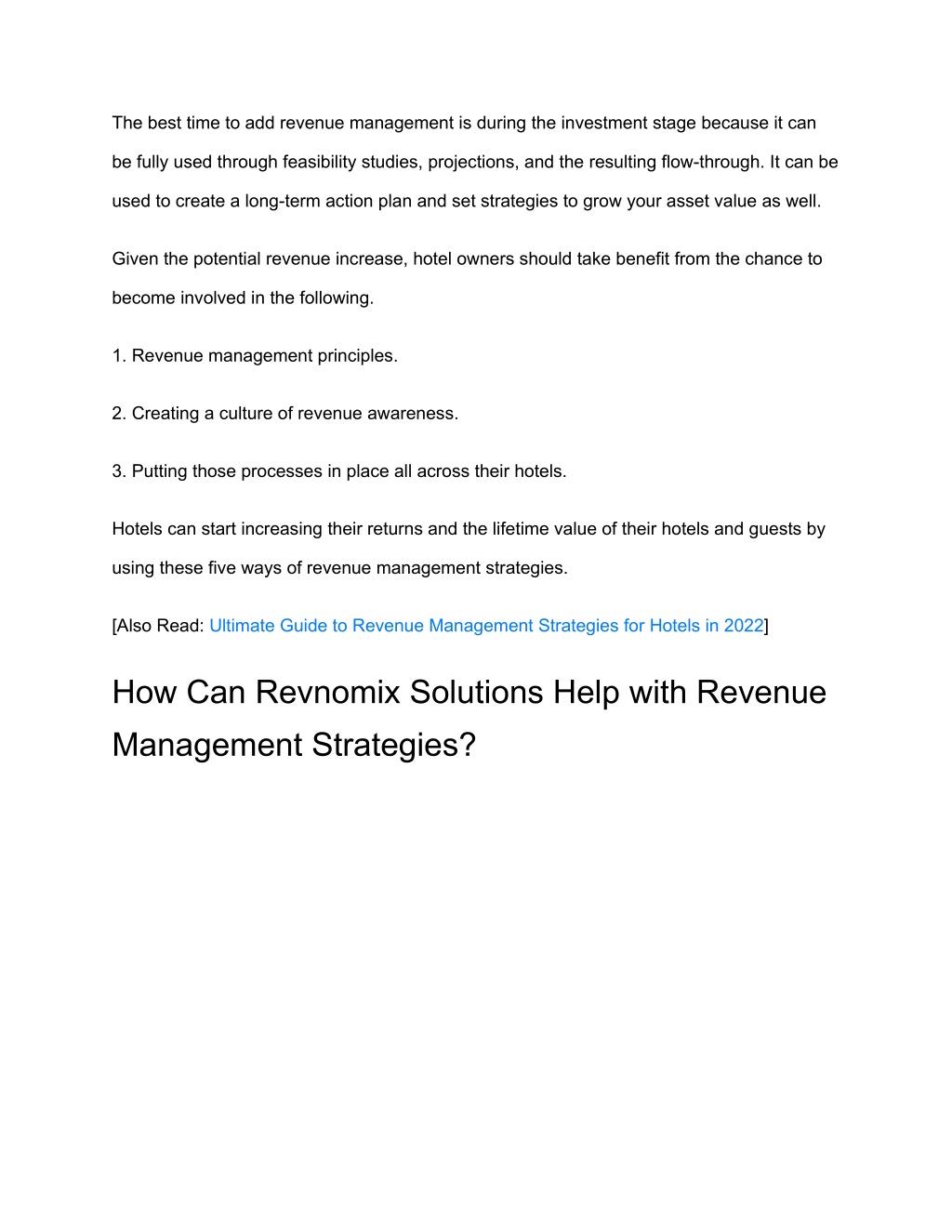 The best time to add revenue management is during the investment stage because it can be fully used through feasibility studies, projections, and the resulting flow-through. It can be used to create a long-term action plan and set strategies to grow your asset value as well.

Given the potential revenue increase, hotel owners should take benefit from the chance to become involved in the following.

1. Revenue management principles.

2. Creating a culture of revenue awareness.

3. Putting those processes in place all across their hotels.

Hotels can start increasing their returns and the lifetime value of their hotels and guests by using these five ways of revenue management strategies.

[Also Read: Ultimate Guide to Revenue Management Strategies for Hotels in 2022]

How Can Revnomix Solutions Help with Revenue Management Strategies?